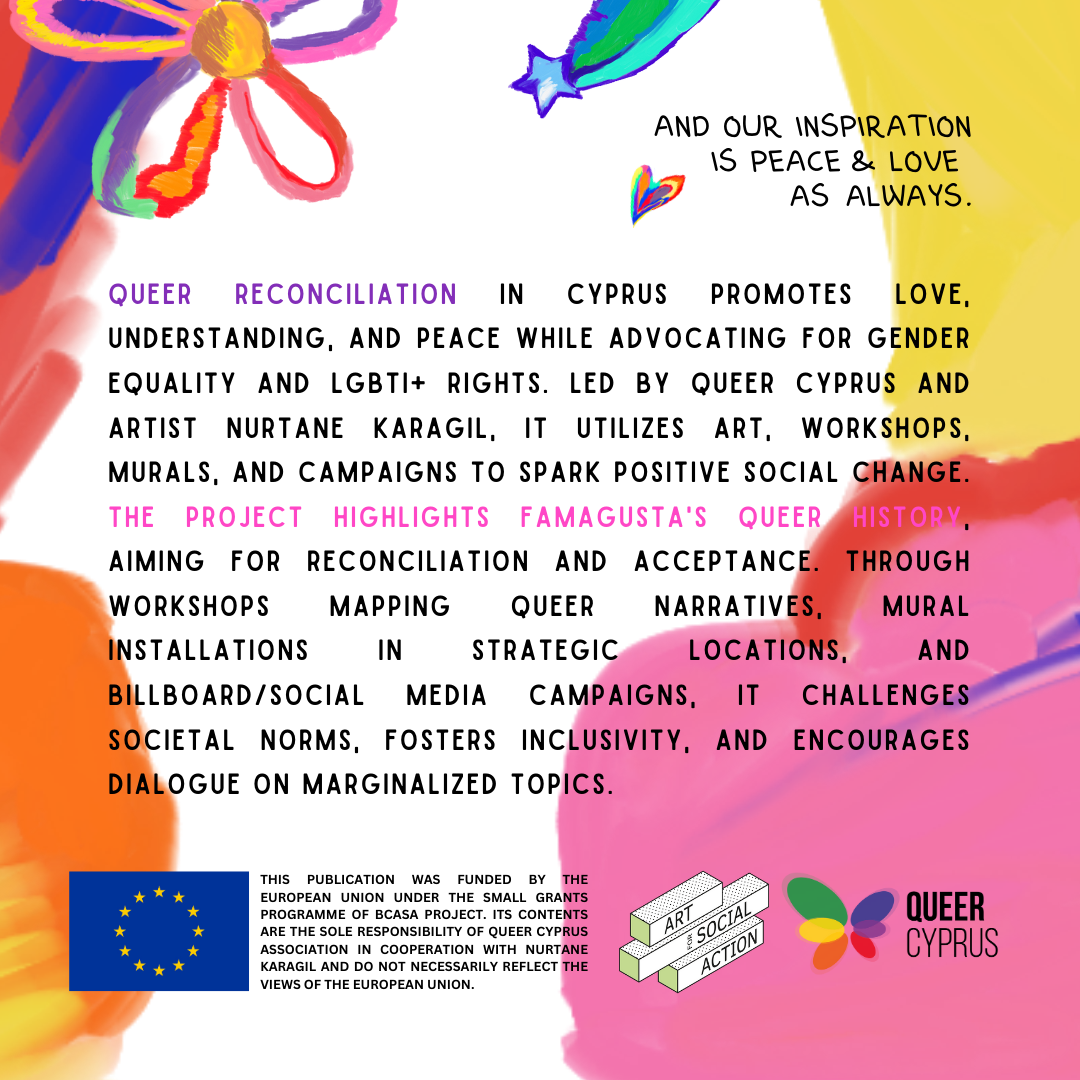 AND OUR INSPIRATION IS PEACE & LOVE AS ALWAYS.

QUEER RECONCILIATION IN CYPRUS PROMOTES LOVE, UNDERSTANDING, AND PEACE WHILE ADVOCATING FOR GENDER EQUALITY AND LGBTI+ RIGHTS. LED BY QUEER CYPRUS AND ARTIST NURTANE KARAGIL, IT UTILIZES ART, WORKSHOPS, MURALS, AND CAMPAIGNS TO SPARK POSITIVE SOCIAL CHANGE. THE PROJECT HIGHLIGHTS FAMAGUSTA'S QUEER HISTORY, AIMING FOR RECONCILIATION AND ACCEPTANCE. THROUGH WORKSHOPS MAPPING QUEER NARRATIVES, MURAL INSTALLATIONS IN STRATEGIC LOCATIONS, AND BILLBOARD/SOCIAL MEDIA CAMPAIGNS, IT CHALLENGES SOCIETAL NORMS, FOSTERS INCLUSIVITY, AND ENCOURAGES DIALOGUE ON MARGINALIZED TOPICS.

THIS PUBLICATION WAS FUNDED BY THE EUROPEAN UNION UNDER THE SMALL GRANTS PROGRAMME OF BCASA PROJECT. ITS CONTENTS ARE THE SOLE RESPONSIBILITY OF QUEER CYPRUS ASSOCIATION IN COOPERATION WITH NURTANE KARAGIL AND DO NOT NECESSARILY REFLECT THE VIEWS OF THE EUROPEAN UNION.

ART FOR SOCIAL ACTION

QUEER CYPRUS